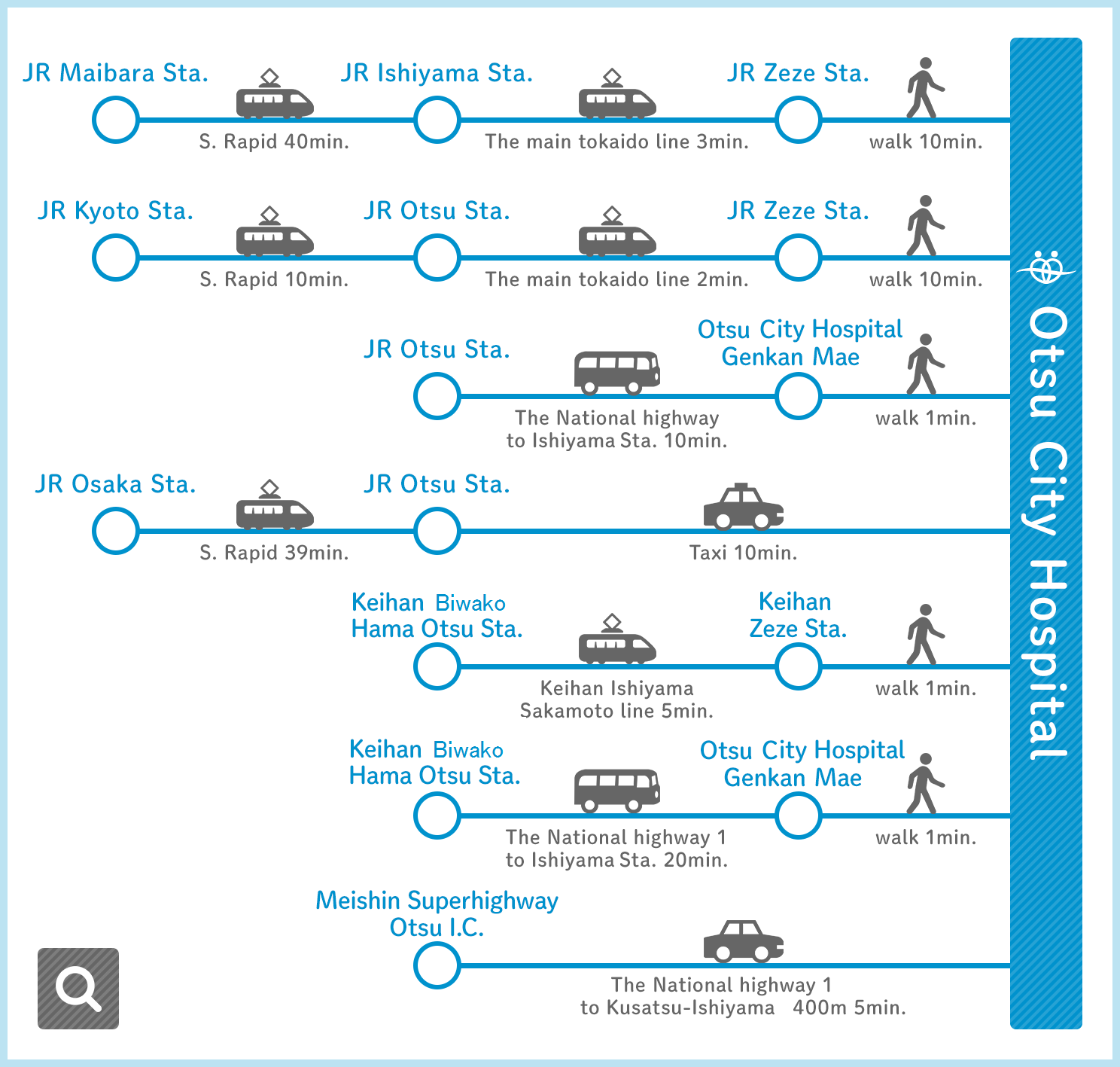 JR Maibara Sta.
S. Rapid 40min.
JR Ishiyama Sta.
The main tokaido line 3min.
JR Zeze Sta.
walk 10min.

JR Kyoto Sta.
S. Rapid 10min.
JR Otsu Sta.
The main tokaido line 2min.
JR Zeze Sta.
walk 10min.

JR Otsu Sta.
The National highway to Ishiyama Sta. 10min.
Otsu City Hospital Genkan Mae
walk 1min.

JR Osaka Sta.
S. Rapid 39min.
JR Otsu Sta.
Taxi 10min.

Keihan Biwako Hama Otsu Sta.
Keihan Ishiyama Sakamoto line 5min.
Keihan Zeze Sta.
walk 1min.

Keihan Biwako Hama Otsu Sta.
The National highway 1 to Ishiyama Sta. 20min.
Otsu City Hospital Genkan Mae
walk 1min.

Meishin Superhighway Otsu I.C.
The National highway 1 to Kusatsu-Ishiyama 400m 5min.

Otsu City Hospital